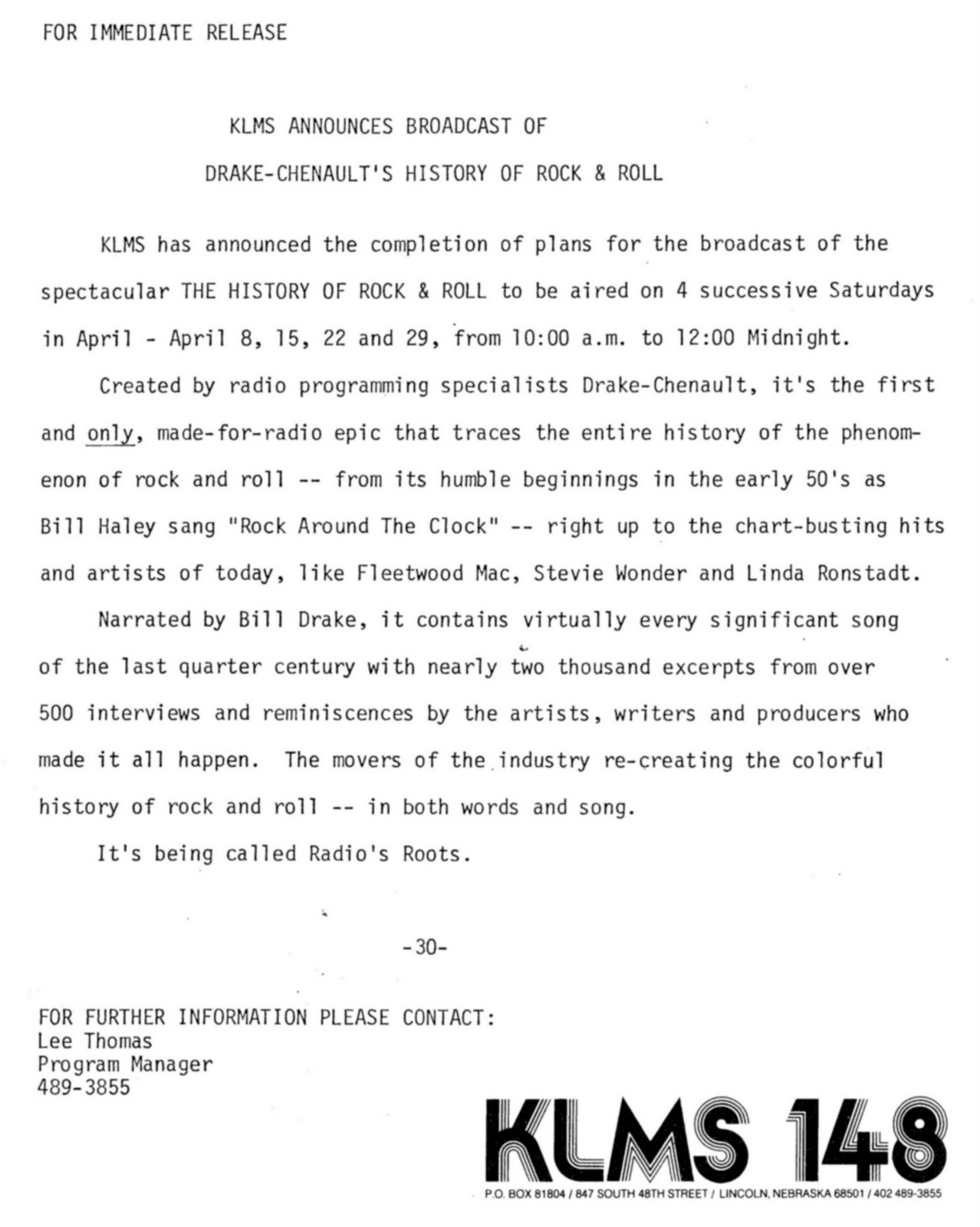 FOR IMMEDIATE RELEASE

KLMS ANNOUNCES BROADCAST OF
DRAKE-CHENAULT'S HISTORY OF ROCK & ROLL

KLMS has announced the completion of plans for the broadcast of the spectacular THE HISTORY OF ROCK & ROLL to be aired on 4 successive Saturdays in April - April 8, 15, 22 and 29, from 10:00 a.m. to 12:00 Midnight.

Created by radio programming specialists Drake-Chenault, it's the first and only, made-for-radio epic that traces the entire history of the phenomenon of rock and roll -- from its humble beginnings in the early 50's as Bill Haley sang "Rock Around The Clock" -- right up to the chart-busting hits and artists of today, like Fleetwood Mac, Stevie Wonder and Linda Ronstadt.

Narrated by Bill Drake, it contains virtually every significant song of the last quarter century with nearly two thousand excerpts from over 500 interviews and reminiscences by the artists, writers and producers who made it all happen. The movers of the industry re-creating the colorful history of rock and roll -- in both words and song.

It's being called Radio's Roots.

-30-

FOR FURTHER INFORMATION PLEASE CONTACT:
Lee Thomas
Program Manager
489-3855

KLMS 148
P.O. BOX 81804 / 847 SOUTH 48TH STREET / LINCOLN, NEBRASKA 68501 / 402 489-3855